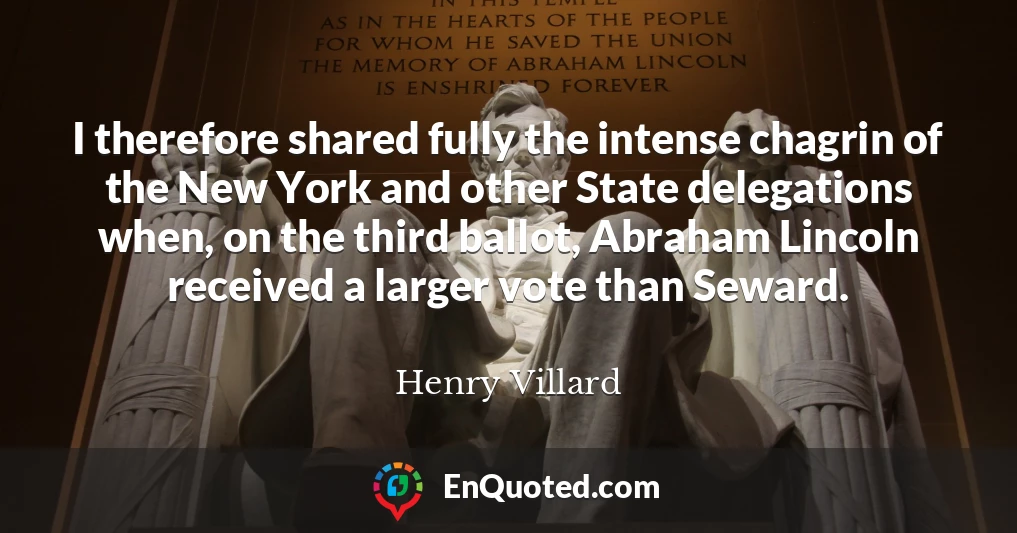 IN THIS TEMPLE
AS IN THE HEARTS OF THE PEOPLE
FOR WHOM HE SAVED THE UNION
THE MEMORY OF ABRAHAM LINCOLN
IS ENSHRINED FOREVER

I therefore shared fully the intense chagrin of the New York and other State delegations when, on the third ballot, Abraham Lincoln received a larger vote than Seward.

Henry Villard

EnQuoted.com